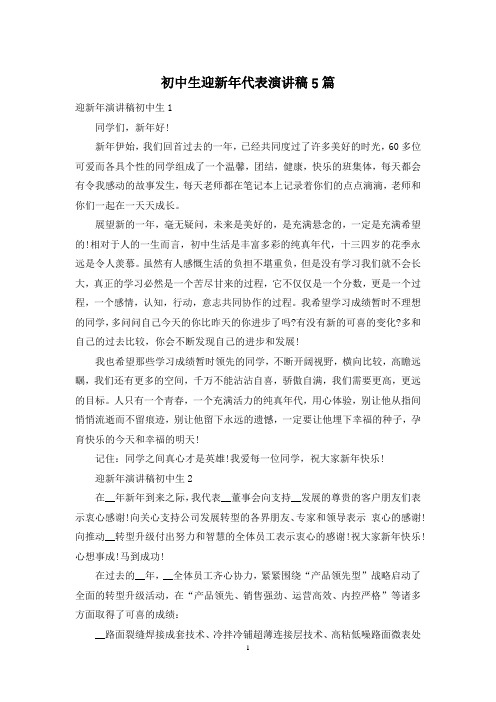 初中生迎新年代表演讲稿5篇

迎新年演讲稿初中生1

同学们，新年好!

新年伊始，我们回首过去的一年，已经共同度过了许多美好的时光，60多位可爱而各具个性的同学组成了一个温馨，团结，健康，快乐的班集体，每天都会有令我感动的故事发生，每天老师都在笔记本上记录着你们的点点滴滴，老师和你们一起在一天天成长。

展望新的一年，毫无疑问，未来是美好的，是充满悬念的，一定是充满希望的!相对于人的一生而言，初中生活是丰富多彩的纯真年代，十三四岁的花季永远是令人羡慕。虽然有人感慨生活的负担不堪重负，但是没有学习我们就不会长大，真正的学习必然是一个苦尽甘来的过程，它不仅仅是一个分数，更是一个过程，一个感情，认知，行动，意志共同协作的过程。我希望学习成绩暂时不理想的同学，多问问自己今天的你比昨天的你进步了吗?有没有新的可喜的变化?多和自己的过去比较，你会不断发现自己的进步和发展!

我也希望那些学习成绩暂时领先的同学，不断开阔视野，横向比较，高瞻远瞩，我们还有更多的空间，千万不能沾沾自喜，骄傲自满，我们需要更高，更远的目标。人只有一个青春，一个充满活力的纯真年代，用心体验，别让他从指间悄悄流逝而不留痕迹，别让他留下永远的遗憾，一定要让他埋下幸福的种子，孕育快乐的今天和幸福的明天!

记住：同学之间真心才是英雄!我爱每一位同学，祝大家新年快乐!

迎新年演讲稿初中生2

在__年新年到来之际，我代表__董事会向支持__发展的尊贵的客户朋友们表示衷心感谢!向关心支持公司发展转型的各界朋友、专家和领导表示 衷心的感谢!向推动__转型升级付出努力和智慧的全体员工表示衷心的感谢!祝大家新年快乐!心想事成!马到成功!

在过去的__年，__全体员工齐心协力，紧紧围绕“产品领先型”战略启动了全面的转型升级活动，在“产品领先、销售强劲、运营高效、内控严格”等诸多方面取得了可喜的成绩：

__路面裂缝焊接成套技术、冷拌冷铺超薄连接层技术、高粘低噪路面微表处

1